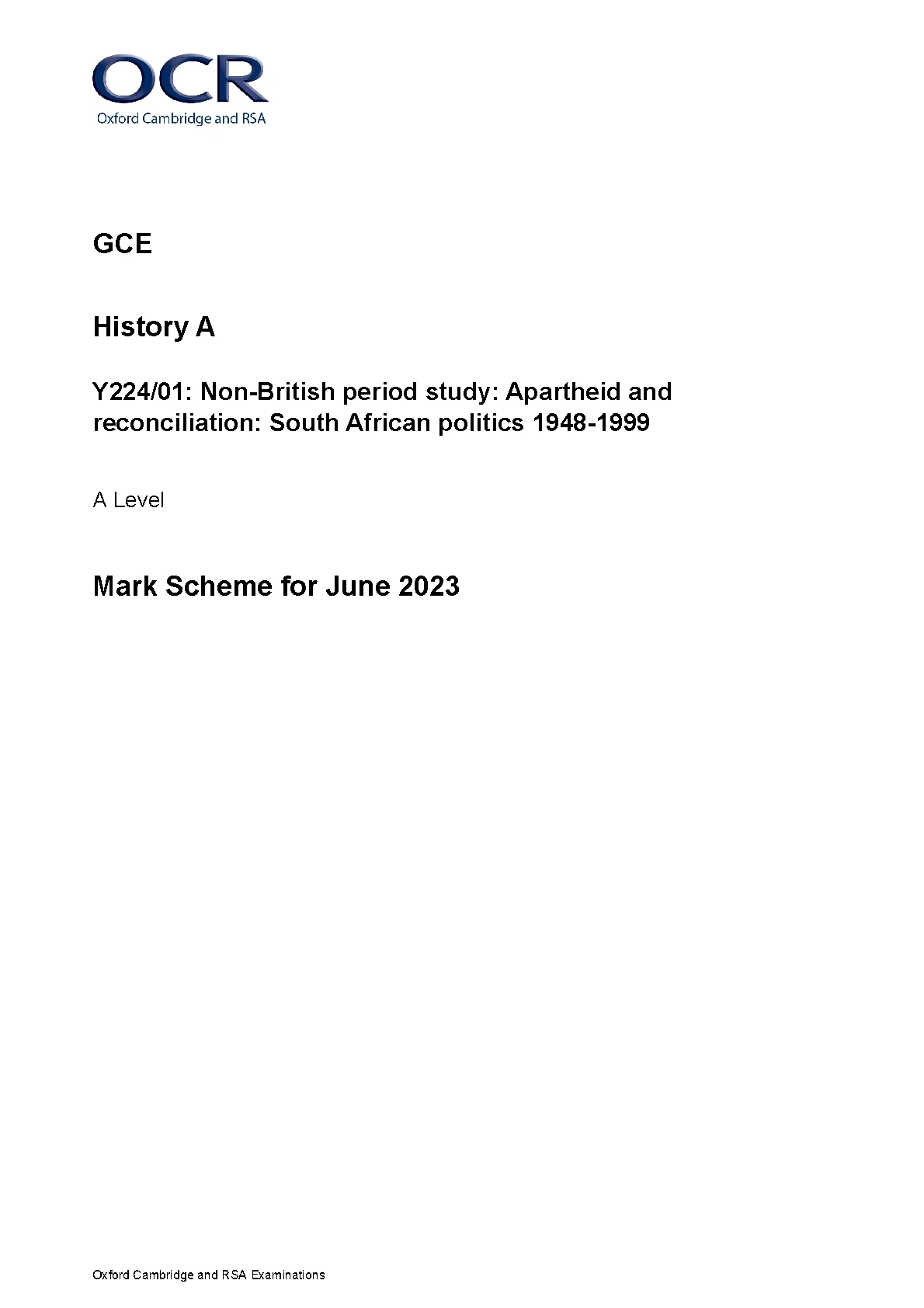 OCR
Oxford Cambridge and RSA

GCE

History A

Y224/01: Non-British period study: Apartheid and reconciliation: South African politics 1948-1999

A Level

Mark Scheme for June 2023

Oxford Cambridge and RSA Examinations